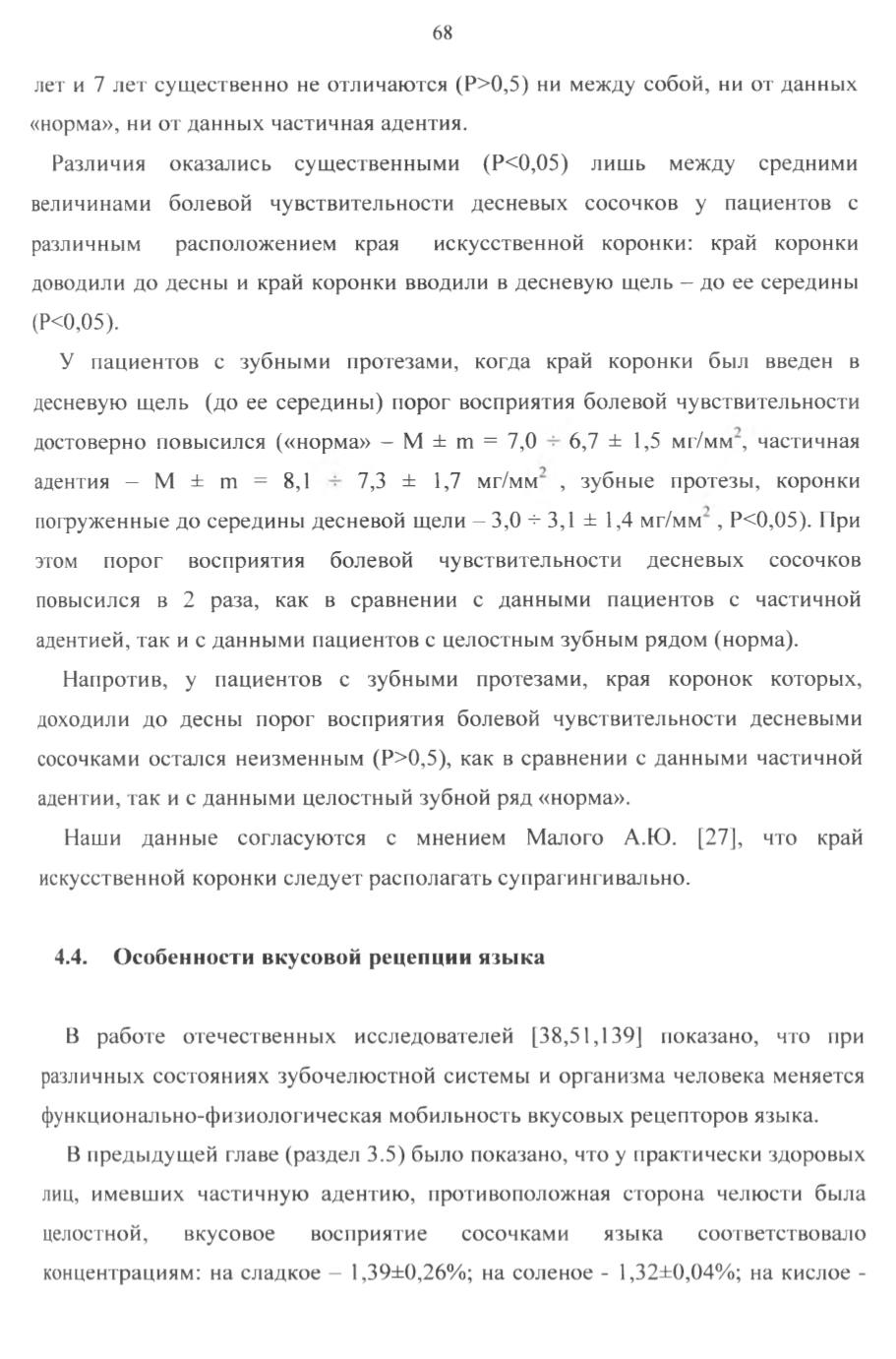 68

лет и 7 лет существенно не отличаются (P>0,5) ни между собой, ни от данных «норма», ни от данных частичная адентия.

Различия оказались существенными (P<0,05) лишь между средними величинами болевой чувствительности десневых сосочков у пациентов с различным расположением края искусственной коронки: край коронки доводили до десны и край коронки вводили в десневую щель – до ее середины (P<0,05).

У пациентов с зубными протезами, когда край коронки был введен в десневую щель (до ее середины) порог восприятия болевой чувствительности достоверно повысился («норма» – M ± m = 7,0 ÷ 6,7 ± 1,5 мг/мм$^2$, частичная адентия – M ± m = 8,1 ÷ 7,3 ± 1,7 мг/мм$^2$ , зубные протезы, коронки погруженные до середины десневой щели – 3,0 ÷ 3,1 ± 1,4 мг/мм$^2$ , P<0,05). При этом порог восприятия болевой чувствительности десневых сосочков повысился в 2 раза, как в сравнении с данными пациентов с частичной адентией, так и с данными пациентов с целостным зубным рядом (норма).

Напротив, у пациентов с зубными протезами, края коронок которых, доходили до десны порог восприятия болевой чувствительности десневыми сосочками остался неизменным (P>0,5), как в сравнении с данными частичной адентии, так и с данными целостный зубной ряд «норма».

Наши данные согласуются с мнением Малого А.Ю. [27], что край искусственной коронки следует располагать супрагингивально.

4.4. Особенности вкусовой рецепции языка

В работе отечественных исследователей [38,51,139] показано, что при различных состояниях зубочелюстной системы и организма человека меняется функционально-физиологическая мобильность вкусовых рецепторов языка.

В предыдущей главе (раздел 3.5) было показано, что у практически здоровых лиц, имевших частичную адентию, противоположная сторона челюсти была целостной, вкусовое восприятие сосочками языка соответствовало концентрациям: на сладкое – 1,39±0,26%; на соленое - 1,32±0,04%; на кислое -